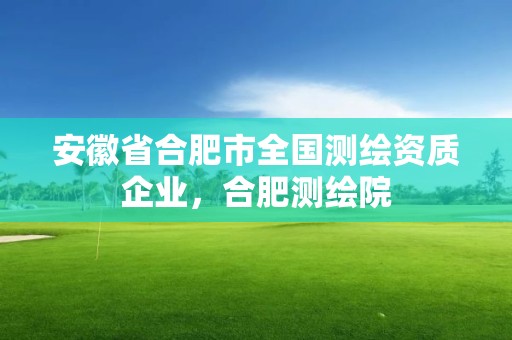 安徽省合肥市全国测绘资质企业，合肥测绘院